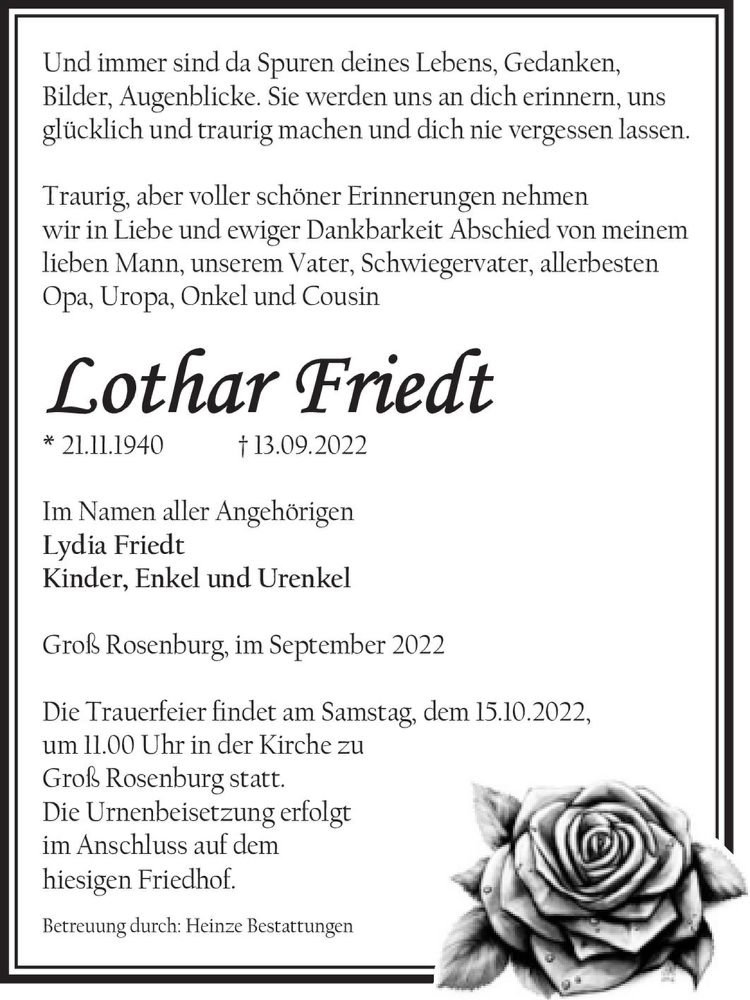 Und immer sind da Spuren deines Lebens, Gedanken, Bilder, Augenblicke. Sie werden uns an dich erinnern, uns glücklich und traurig machen und dich nie vergessen lassen.

Traurig, aber voller schöner Erinnerungen nehmen wir in Liebe und ewiger Dankbarkeit Abschied von meinem lieben Mann, unserem Vater, Schwiegervater, allerbesten Opa, Uropa, Onkel und Cousin

Lothar Friedt

* 21.11.1940 † 13.09.2022

Im Namen aller Angehörigen
Lydia Friedt
Kinder, Enkel und Urenkel

Groß Rosenburg, im September 2022

Die Trauerfeier findet am Samstag, dem 15.10.2022, um 11.00 Uhr in der Kirche zu Groß Rosenburg statt. Die Urnenbeisetzung erfolgt im Anschluss auf dem hiesigen Friedhof.

Betreuung durch: Heinze Bestattungen